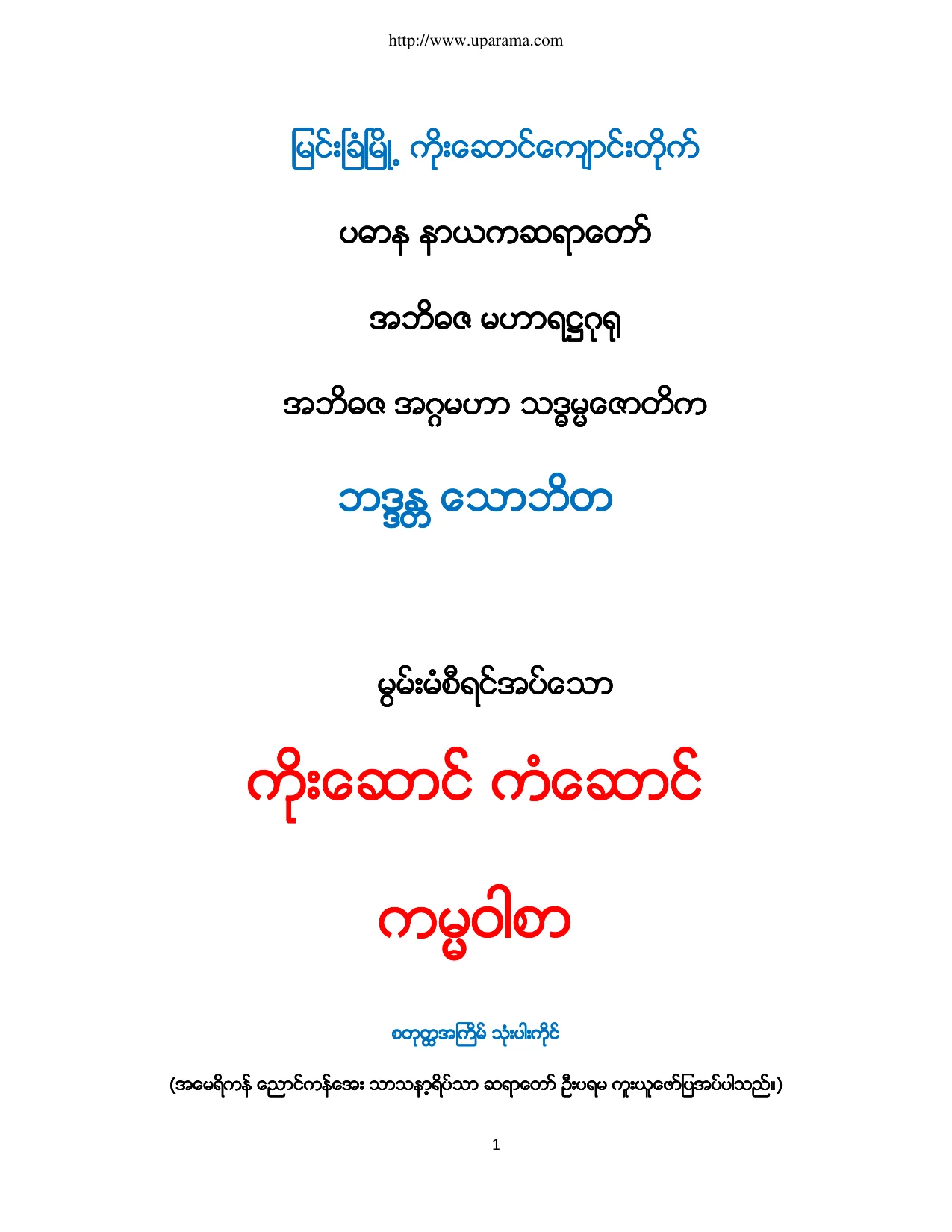 http://www.uparama.com

မြင်းခြံမြို့ ကိုးဆောင်ကျောင်းတိုက်

ပဓာန နာယကဆရာတော်

အဘိဓဇ မဟာရဋ္ဌဂုရု

အဘိဓဇ အဂ္ဂမဟာ သဒ္ဓမ္မဇောတိက

ဘဒ္ဒန္တ သောဘိတ

မွမ်းမံစီရင်အပ်သော

ကိုးဆောင် ကံဆောင်

ကမ္မဝါစာ

စတုတ္ထအကြိမ် သုံးပါးကိုင်

(အမေရိကန် ညောင်ကန်အေး သာသနာ့ရိပ်သာ ဆရာတော် ဦးပရမ ကူးယူဖော်ပြအပ်ပါသည်။)

1